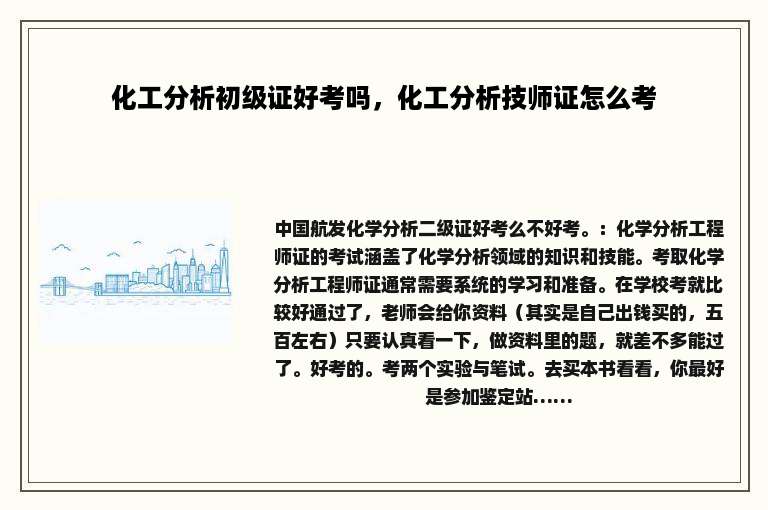 化工分析初级证好考吗，化工分析技师证怎么考

中国航发化学分析二级证好考么不好考。：化学分析工程师证的考试涵盖了化学分析领域的知识和技能。考取化学分析工程师证通常需要系统的学习和准备。在学校考就比较好通过了，老师会给你资料（其实是自己出钱买的，五百左右）只要认真看一下，做资料里的题，就差不多能过了。好考的。考两个实验与笔试。去买本书看看，你最好是参加鉴定站......